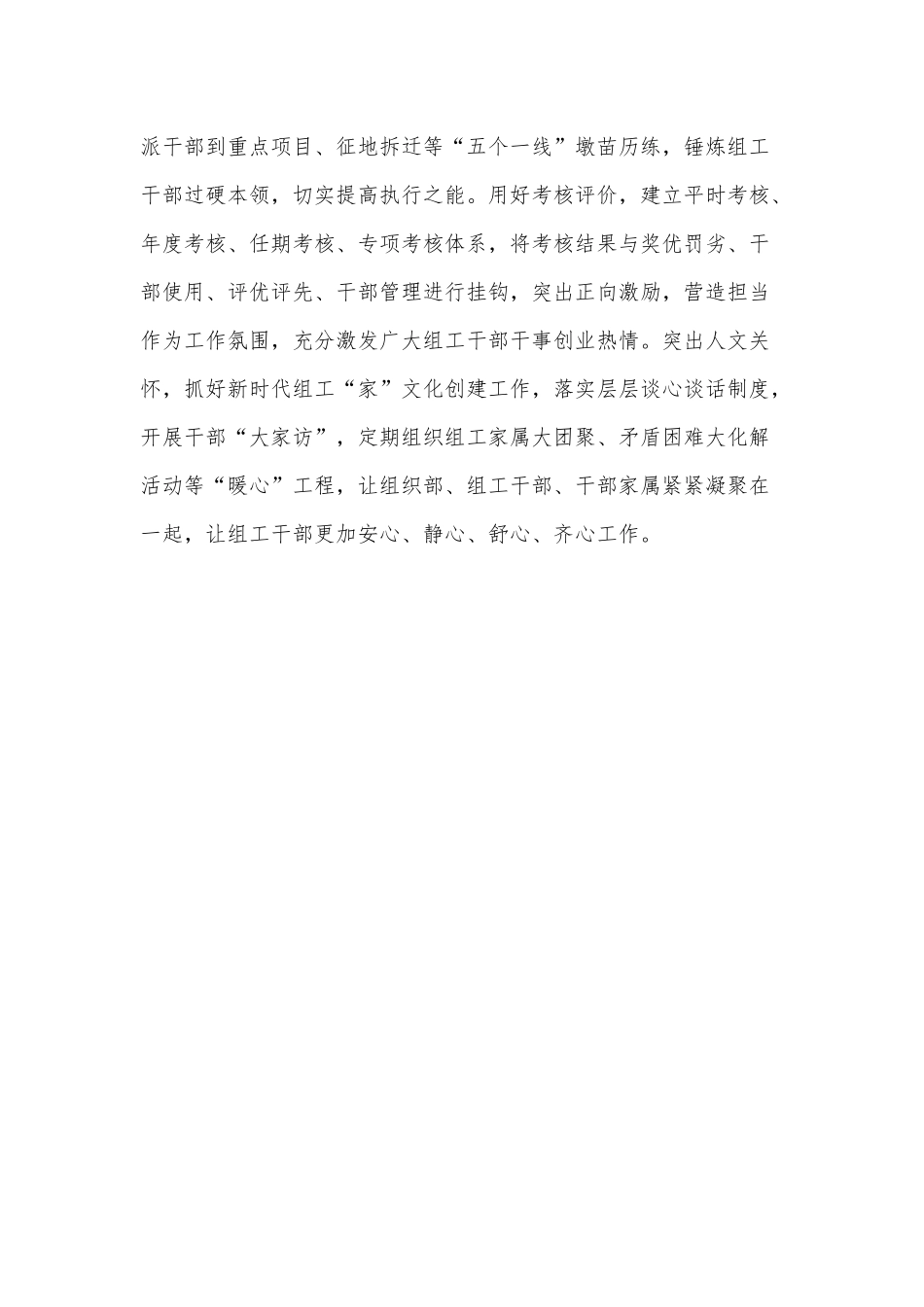 派干部到重点项目、征地拆迁等“五个一线”墩苗历练，锤炼组工干部过硬本领，切实提高执行之能。用好考核评价，建立平时考核、年度考核、任期考核、专项考核体系，将考核结果与奖优罚劣、干部使用、评优评先、干部管理进行挂钩，突出正向激励，营造担当作为工作氛围，充分激发广大组工干部干事创业热情。突出人文关怀，抓好新时代组工“家”文化创建工作，落实层层谈心谈话制度，开展干部“大家访”，定期组织组工家属大团聚、矛盾困难大化解活动等“暖心”工程，让组织部、组工干部、干部家属紧紧凝聚在一起，让组工干部更加安心、静心、舒心、齐心工作。